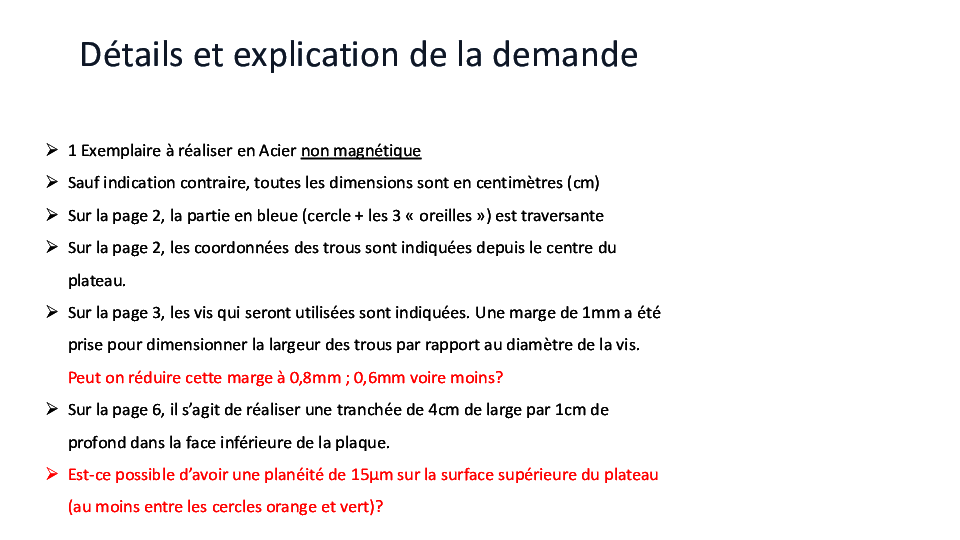 Détails et explication de la demande

➢ 1 Exemplaire à réaliser en Acier non magnétique

➢ Sauf indication contraire, toutes les dimensions sont en centimètres (cm)

➢ Sur la page 2, la partie en bleue (cercle + les 3 « oreilles ») est traversante

➢ Sur la page 2, les coordonnées des trous sont indiquées depuis le centre du plateau.

➢ Sur la page 3, les vis qui seront utilisées sont indiquées. Une marge de 1mm a été prise pour dimensionner la largeur des trous par rapport au diamètre de la vis. Peut on réduire cette marge à 0,8mm ; 0,6mm voire moins?

➢ Sur la page 6, il s'agit de réaliser une tranchée de 4cm de large par 1cm de profond dans la face inférieure de la plaque.

➢ Est-ce possible d'avoir une planéité de 15µm sur la surface supérieure du plateau (au moins entre les cercles orange et vert)?